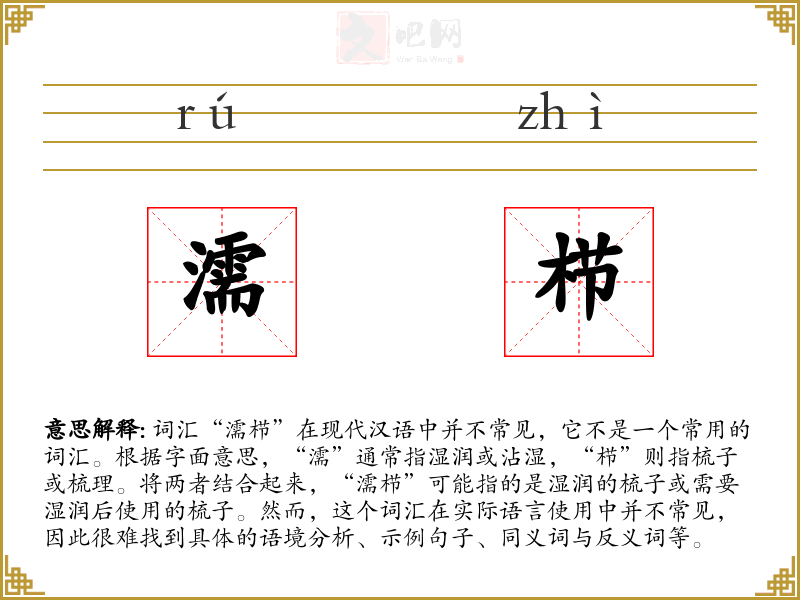 文吧网
Wen Ba Wang

rú zhì

濡 栉

意思解释: 词汇“濡栉”在现代汉语中并不常见，它不是一个常用的词汇。根据字面意思，“濡”通常指湿润或沾湿，“栉”则指梳子或梳理。将两者结合起来，“濡栉”可能指的是湿润的梳子或需要湿润后使用的梳子。然而，这个词汇在实际语言使用中并不常见，因此很难找到具体的语境分析、示例句子、同义词与反义词等。